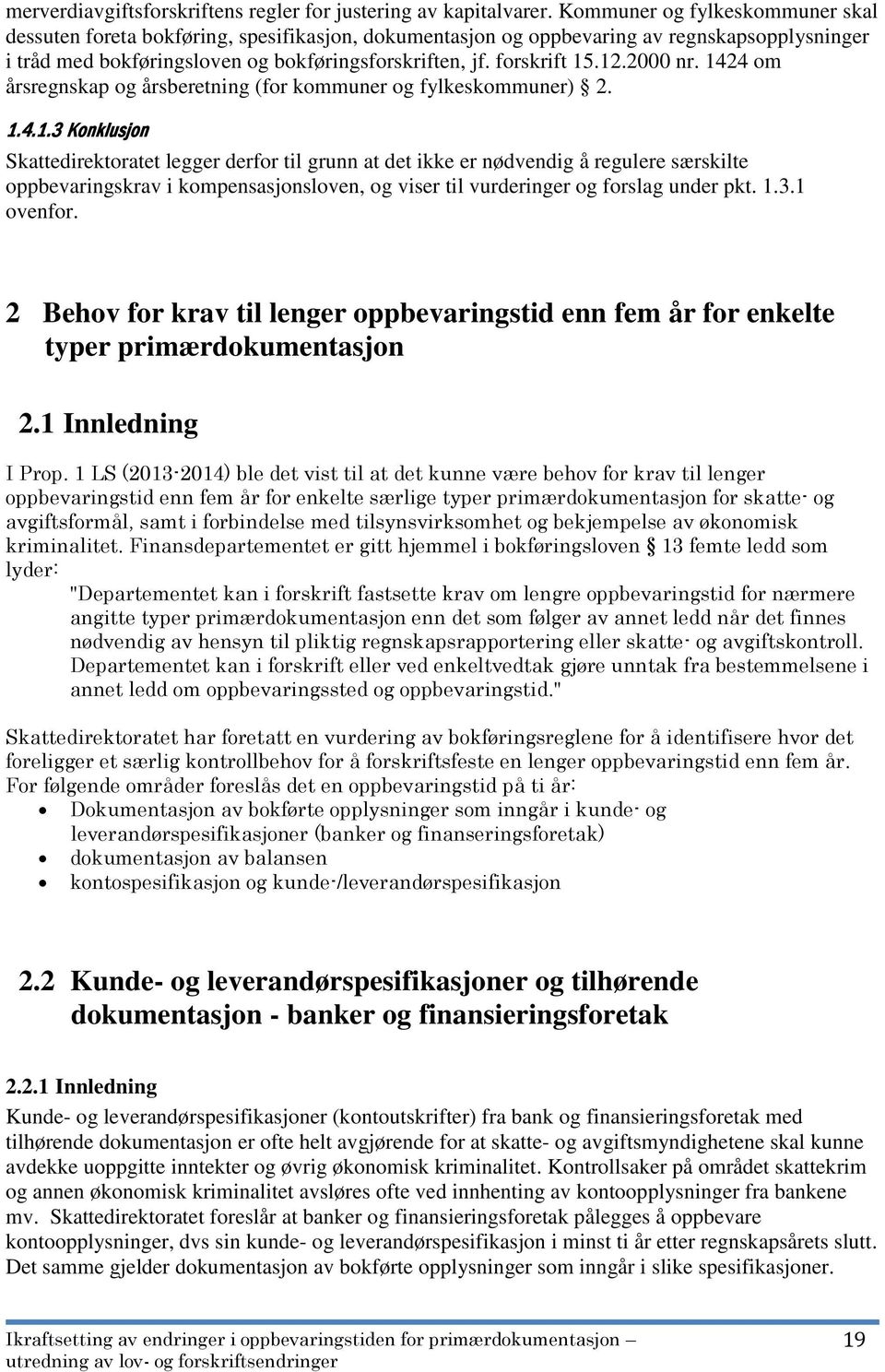 merverdiavgiftsforskriftens regler for justering av kapitalvarer. Kommuner og fylkeskommuner skal dessuten foreta bokføring, spesifikasjon, dokumentasjon og oppbevaring av regnskapsopplysninger i tråd med bokføringsloven og bokføringsforskriften, jf. forskrift 15.12.2000 nr. 1424 om årsregnskap og årsberetning (for kommuner og fylkeskommuner) § 2.

1.4.1.3 Konklusjon

Skattedirektoratet legger derfor til grunn at det ikke er nødvendig å regulere særskilte oppbevaringskrav i kompensasjonsloven, og viser til vurderinger og forslag under pkt. 1.3.1 ovenfor.

2 Behov for krav til lenger oppbevaringstid enn fem år for enkelte typer primærdokumentasjon

2.1 Innledning

I Prop. 1 LS (2013-2014) ble det vist til at det kunne være behov for krav til lenger oppbevaringstid enn fem år for enkelte særlige typer primærdokumentasjon for skatte- og avgiftsformål, samt i forbindelse med tilsynsvirksomhet og bekjempelse av økonomisk kriminalitet. Finansdepartementet er gitt hjemmel i bokføringsloven § 13 femte ledd som lyder:

"Departementet kan i forskrift fastsette krav om lengre oppbevaringstid for nærmere angitte typer primærdokumentasjon enn det som følger av annet ledd når det finnes nødvendig av hensyn til pliktig regnskapsrapportering eller skatte- og avgiftskontroll. Departementet kan i forskrift eller ved enkeltvedtak gjøre unntak fra bestemmelsene i annet ledd om oppbevaringssted og oppbevaringstid."

Skattedirektoratet har foretatt en vurdering av bokføringsreglene for å identifisere hvor det foreligger et særlig kontrollbehov for å forskriftsfeste en lenger oppbevaringstid enn fem år. For følgende områder foreslås det en oppbevaringstid på ti år:
• Dokumentasjon av bokførte opplysninger som inngår i kunde- og leverandørspesifikasjoner (banker og finanseringsforetak)
• dokumentasjon av balansen
• kontospesifikasjon og kunde-/leverandørspesifikasjon

2.2 Kunde- og leverandørspesifikasjoner og tilhørende dokumentasjon - banker og finansieringsforetak

2.2.1 Innledning

Kunde- og leverandørspesifikasjoner (kontoutskrifter) fra bank og finansieringsforetak med tilhørende dokumentasjon er ofte helt avgjørende for at skatte- og avgiftsmyndighetene skal kunne avdekke uoppgitte inntekter og øvrig økonomisk kriminalitet. Kontrollsaker på området skattekrim og annen økonomisk kriminalitet avsløres ofte ved innhenting av kontoopplysninger fra bankene mv. Skattedirektoratet foreslår at banker og finansieringsforetak pålegges å oppbevare kontoopplysninger, dvs sin kunde- og leverandørspesifikasjon i minst ti år etter regnskapsårets slutt. Det samme gjelder dokumentasjon av bokførte opplysninger som inngår i slike spesifikasjoner.

Ikraftsetting av endringer i oppbevaringstiden for primærdokumentasjon – utredning av lov- og forskriftsendringer 19